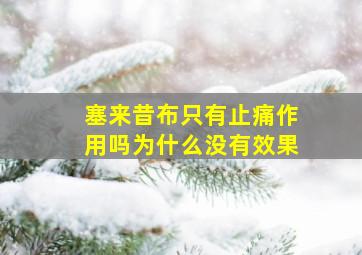 塞来昔布只有止痛作用吗为什么没有效果